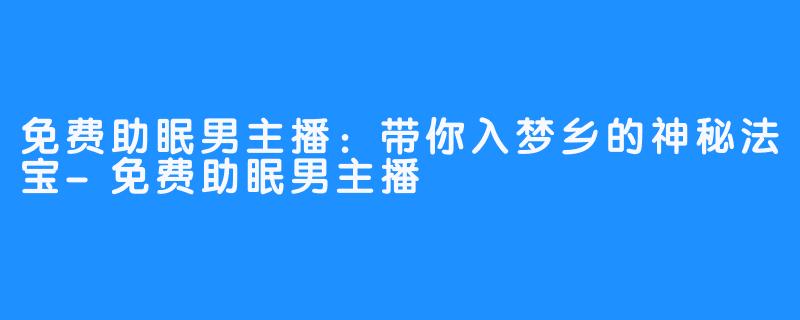 免费助眠男主播：带你入梦乡的神秘法宝-免费助眠男主播